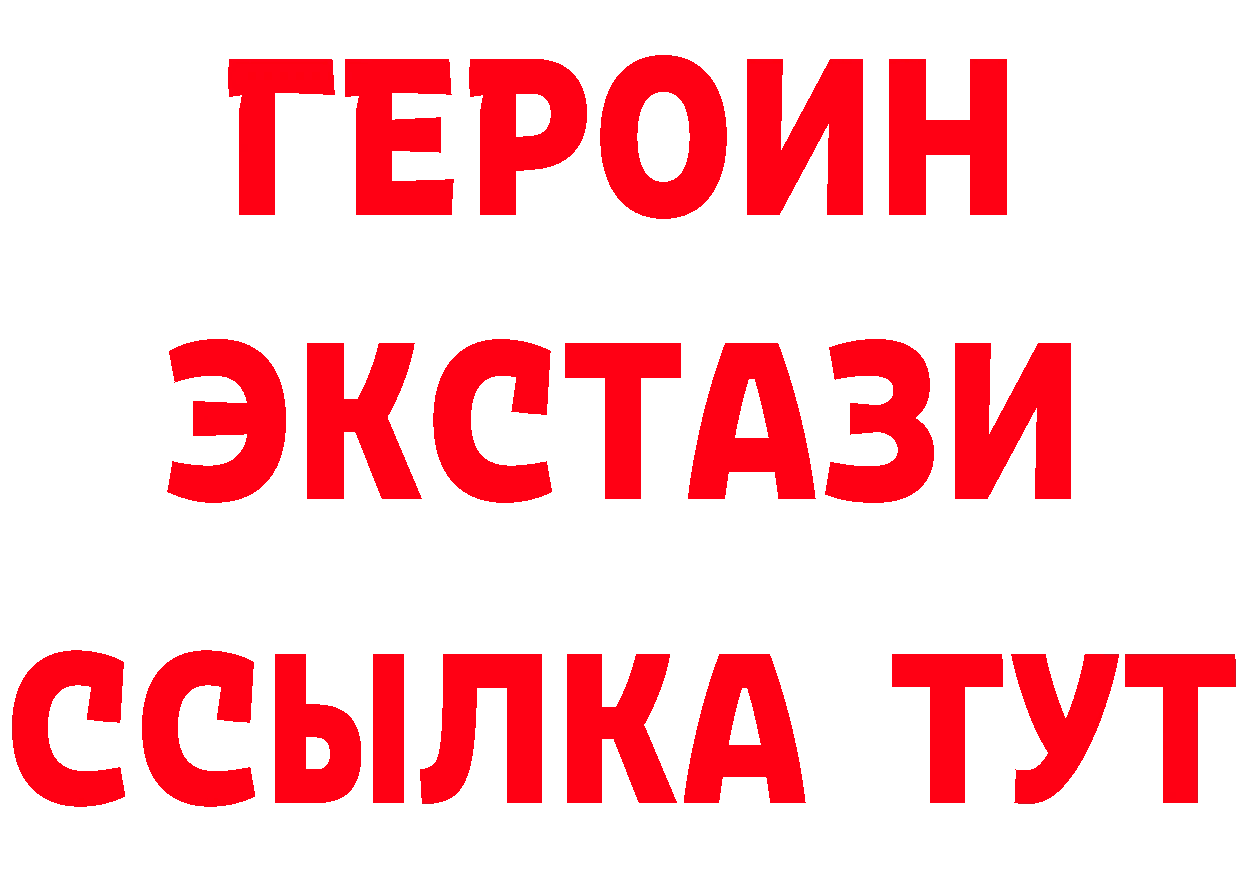 ГЕРОИН
ЭКСТАЗИ
ССЫЛКА ТУТ